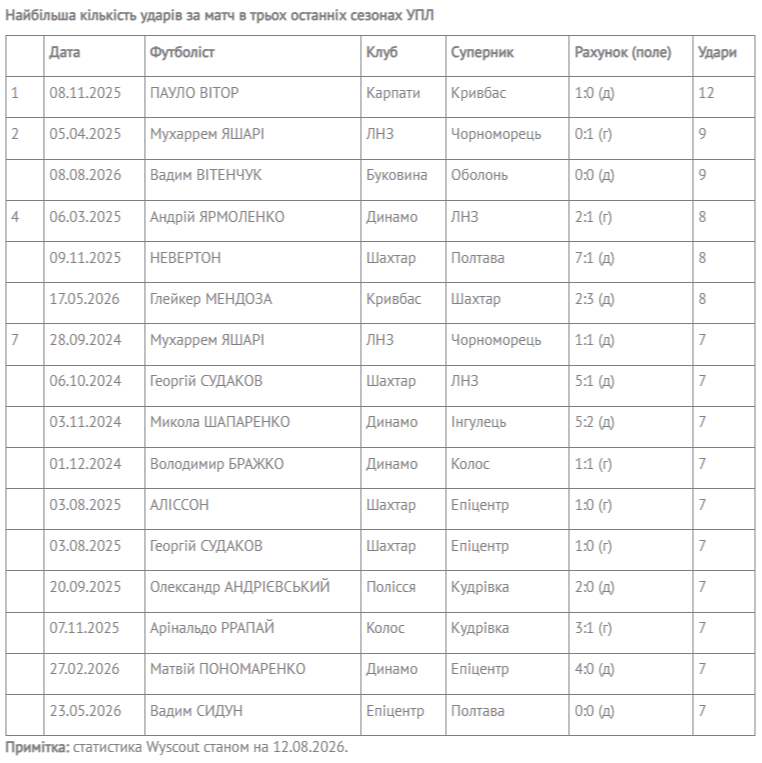 Найбільша кількість ударів за матч в трьох останніх сезонах УПЛ

| | Дата | Футболіст | Клуб | Суперник | Рахунок (поле) | Удари |
|---|---|---|---|---|---|---|
| 1 | 08.11.2025 | ПАУЛО ВІТОР | Карпати | Кривбас | 1:0 (д) | 12 |
| 2 | 05.04.2025 | Мухаррем ЯШАРІ | ЛНЗ | Чорноморець | 0:1 (г) | 9 |
| | 08.08.2026 | Вадим ВІТЕНЧУК | Буковина | Оболонь | 0:0 (д) | 9 |
| 4 | 06.03.2025 | Андрій ЯРМОЛЕНКО | Динамо | ЛНЗ | 2:1 (г) | 8 |
| | 09.11.2025 | НЕВЕРТОН | Шахтар | Полтава | 7:1 (д) | 8 |
| | 17.05.2026 | Глейкер МЕНДОЗА | Кривбас | Шахтар | 2:3 (д) | 8 |
| 7 | 28.09.2024 | Мухаррем ЯШАРІ | ЛНЗ | Чорноморець | 1:1 (д) | 7 |
| | 06.10.2024 | Георгій СУДАКОВ | Шахтар | ЛНЗ | 5:1 (д) | 7 |
| | 03.11.2024 | Микола ШАПАРЕНКО | Динамо | Інгулець | 5:2 (д) | 7 |
| | 01.12.2024 | Володимир БРАЖКО | Динамо | Колос | 1:1 (г) | 7 |
| | 03.08.2025 | АЛІССОН | Шахтар | Епіцентр | 1:0 (г) | 7 |
| | 03.08.2025 | Георгій СУДАКОВ | Шахтар | Епіцентр | 1:0 (г) | 7 |
| | 20.09.2025 | Олександр АНДРІЄВСЬКИЙ | Полісся | Кудрівка | 2:0 (д) | 7 |
| | 07.11.2025 | Арінальдо РРАПАЙ | Колос | Кудрівка | 3:1 (г) | 7 |
| | 27.02.2026 | Матвій ПОНОМАРЕНКО | Динамо | Епіцентр | 4:0 (д) | 7 |
| | 23.05.2026 | Вадим СИДУН | Епіцентр | Полтава | 0:0 (д) | 7 |

Примітка: статистика Wyscout станом на 12.08.2026.